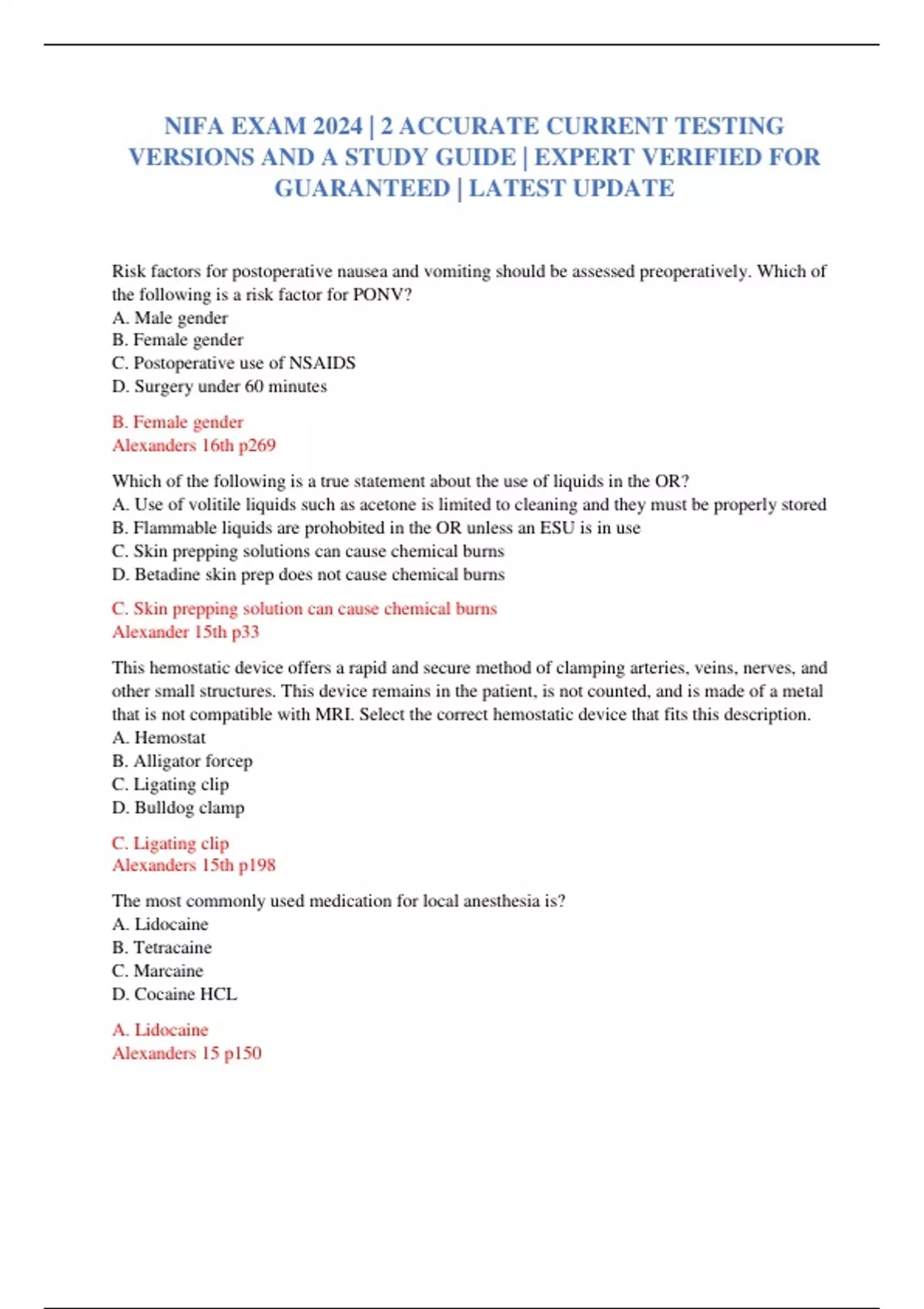 NIFA EXAM 2024 | 2 ACCURATE CURRENT TESTING VERSIONS AND A STUDY GUIDE | EXPERT VERIFIED FOR GUARANTEED | LATEST UPDATE

Risk factors for postoperative nausea and vomiting should be assessed preoperatively. Which of the following is a risk factor for PONV?
A. Male gender
B. Female gender
C. Postoperative use of NSAIDS
D. Surgery under 60 minutes

B. Female gender
Alexanders 16th p269

Which of the following is a true statement about the use of liquids in the OR?
A. Use of volitile liquids such as acetone is limited to cleaning and they must be properly stored
B. Flammable liquids are prohobited in the OR unless an ESU is in use
C. Skin prepping solutions can cause chemical burns
D. Betadine skin prep does not cause chemical burns

C. Skin prepping solution can cause chemical burns
Alexander 15th p33

This hemostatic device offers a rapid and secure method of clamping arteries, veins, nerves, and other small structures. This device remains in the patient, is not counted, and is made of a metal that is not compatible with MRI. Select the correct hemostatic device that fits this description.
A. Hemostat
B. Alligator forcep
C. Ligating clip
D. Bulldog clamp

C. Ligating clip
Alexanders 15th p198

The most commonly used medication for local anesthesia is?
A. Lidocaine
B. Tetracaine
C. Marcaine
D. Cocaine HCL

A. Lidocaine
Alexanders 15 p150